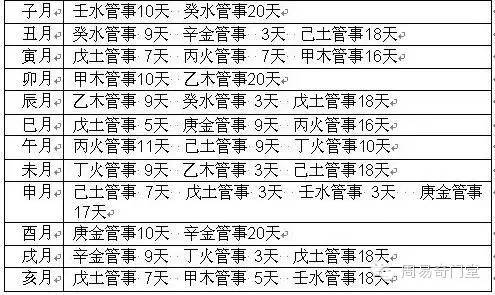 | 子月 | 壬水管事10天 癸水管事20天 |
|---|---|
| 丑月 | 癸水管事 9天 辛金管事 3天 己土管事18天 |
| 寅月 | 戊土管事 7天 丙火管事 7天 甲木管事16天 |
| 卯月 | 甲木管事10天 乙木管事20天 |
| 辰月 | 乙木管事 9天 癸水管事 3天 戊土管事18天 |
| 巳月 | 戊土管事 5天 庚金管事 9天 丙火管事16天 |
| 午月 | 丙火管事11天 己土管事 9天 丁火管事10天 |
| 未月 | 丁火管事 9天 乙木管事 3天 己土管事18天 |
| 申月 | 己土管事 7天 戊土管事 3天 壬水管事 3天 庚金管事17天 |
| 酉月 | 庚金管事10天 辛金管事20天 |
| 戌月 | 辛金管事 9天 丁火管事 3天 戊土管事18天 |
| 亥月 | 戊土管事 7天 甲木管事 5天 壬水管事18天 |

周易奇门堂